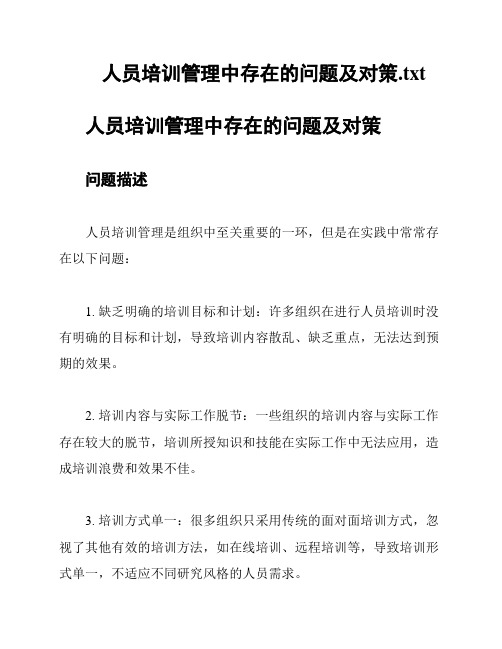 人员培训管理中存在的问题及对策.txt

人员培训管理中存在的问题及对策

问题描述

人员培训管理是组织中至关重要的一环，但是在实践中常常存在以下问题：

1. 缺乏明确的培训目标和计划：许多组织在进行人员培训时没有明确的目标和计划，导致培训内容散乱、缺乏重点，无法达到预期的效果。

2. 培训内容与实际工作脱节：一些组织的培训内容与实际工作存在较大的脱节，培训所授知识和技能在实际工作中无法应用，造成培训浪费和效果不佳。

3. 培训方式单一：很多组织只采用传统的面对面培训方式，忽视了其他有效的培训方法，如在线培训、远程培训等，导致培训形式单一，不适应不同研究风格的人员需求。